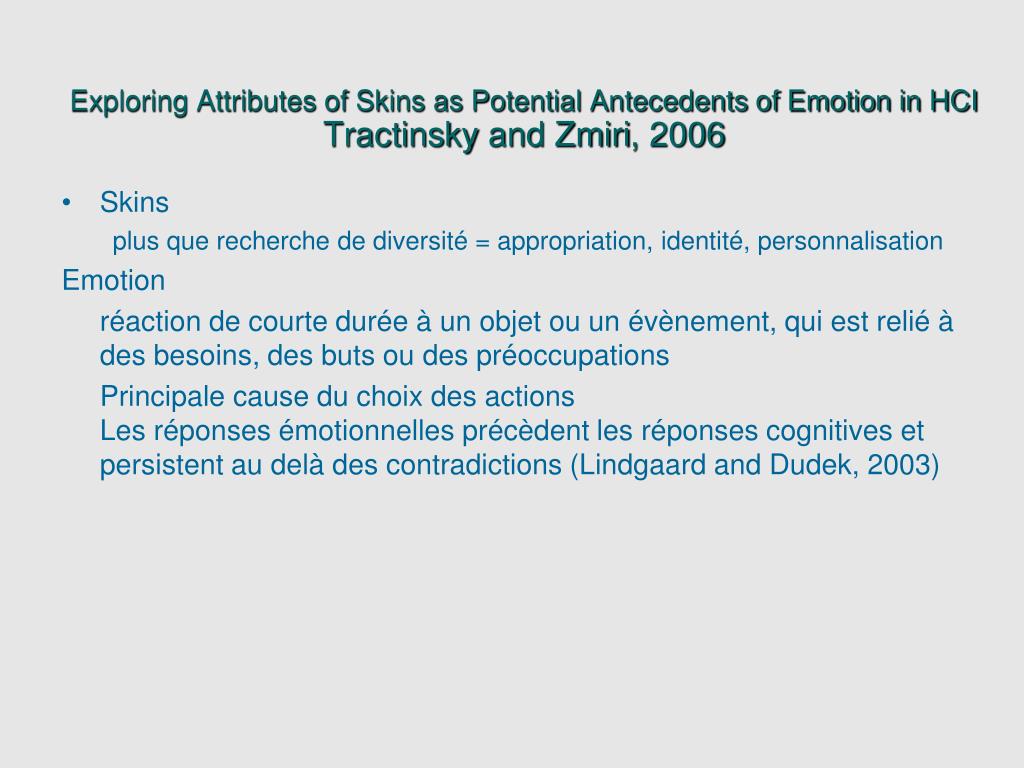 Exploring Attributes of Skins as Potential Antecedents of Emotion in HCI
Tractinsky and Zmiri, 2006

• Skins

plus que recherche de diversité = appropriation, identité, personnalisation

Emotion

réaction de courte durée à un objet ou un évènement, qui est relié à des besoins, des buts ou des préoccupations

Principale cause du choix des actions
Les réponses émotionnelles précèdent les réponses cognitives et persistent au delà des contradictions (Lindgaard and Dudek, 2003)